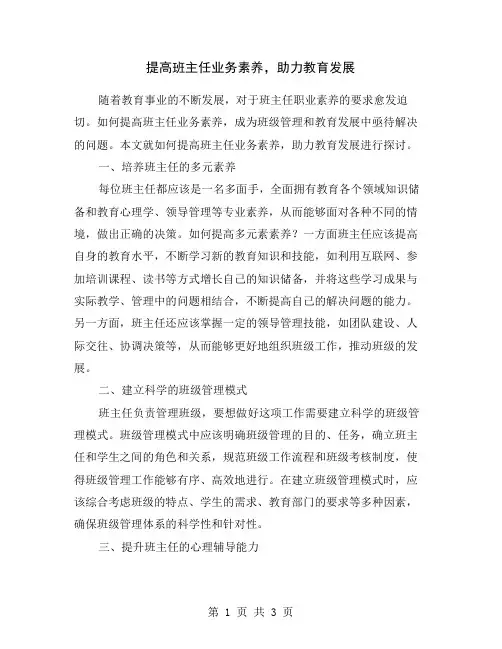 提高班主任业务素养，助力教育发展

随着教育事业的不断发展，对于班主任职业素养的要求愈发迫切。如何提高班主任业务素养，成为班级管理和教育发展中亟待解决的问题。本文就如何提高班主任业务素养，助力教育发展进行探讨。

一、培养班主任的多元素养

每位班主任都应该是一名多面手，全面拥有教育各个领域知识储备和教育心理学、领导管理等专业素养，从而能够面对各种不同的情境，做出正确的决策。如何提高多元素素养？一方面班主任应该提高自身的教育水平，不断学习新的教育知识和技能，如利用互联网、参加培训课程、读书等方式增长自己的知识储备，并将这些学习成果与实际教学、管理中的问题相结合，不断提高自己的解决问题的能力。另一方面，班主任还应该掌握一定的领导管理技能，如团队建设、人际交往、协调决策等，从而能够更好地组织班级工作，推动班级的发展。

二、建立科学的班级管理模式

班主任负责管理班级，要想做好这项工作需要建立科学的班级管理模式。班级管理模式中应该明确班级管理的目的、任务，确立班主任和学生之间的角色和关系，规范班级工作流程和班级考核制度，使得班级管理工作能够有序、高效地进行。在建立班级管理模式时，应该综合考虑班级的特点、学生的需求、教育部门的要求等多种因素，确保班级管理体系的科学性和针对性。

三、提升班主任的心理辅导能力

第 1 页 共 3 页